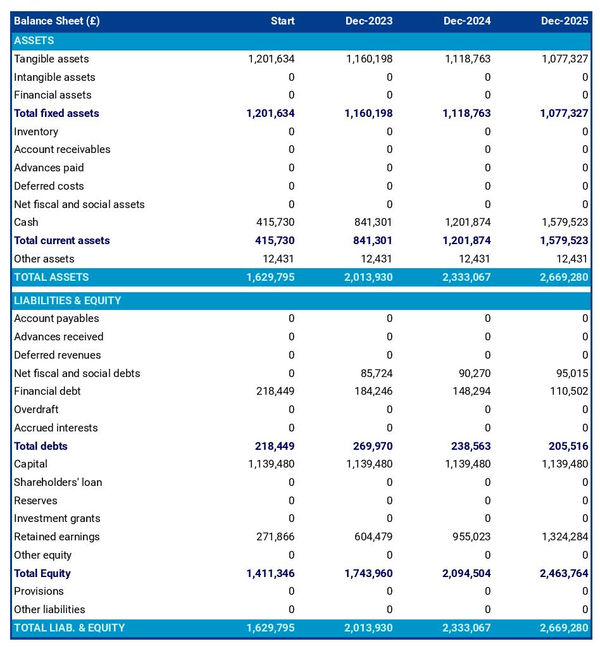 | Balance Sheet (£) | Start | Dec-2023 | Dec-2024 | Dec-2025 |
|---|---|---|---|---|
| ASSETS | | | | |
| Tangible assets | 1,201,634 | 1,160,198 | 1,118,763 | 1,077,327 |
| Intangible assets | 0 | 0 | 0 | 0 |
| Financial assets | 0 | 0 | 0 | 0 |
| Total fixed assets | 1,201,634 | 1,160,198 | 1,118,763 | 1,077,327 |
| Inventory | 0 | 0 | 0 | 0 |
| Account receivables | 0 | 0 | 0 | 0 |
| Advances paid | 0 | 0 | 0 | 0 |
| Deferred costs | 0 | 0 | 0 | 0 |
| Net fiscal and social assets | 0 | 0 | 0 | 0 |
| Cash | 415,730 | 841,301 | 1,201,874 | 1,579,523 |
| Total current assets | 415,730 | 841,301 | 1,201,874 | 1,579,523 |
| Other assets | 12,431 | 12,431 | 12,431 | 12,431 |
| TOTAL ASSETS | 1,629,795 | 2,013,930 | 2,333,067 | 2,669,280 |
| LIABILITIES & EQUITY | | | | |
| Account payables | 0 | 0 | 0 | 0 |
| Advances received | 0 | 0 | 0 | 0 |
| Deferred revenues | 0 | 0 | 0 | 0 |
| Net fiscal and social debts | 0 | 85,724 | 90,270 | 95,015 |
| Financial debt | 218,449 | 184,246 | 148,294 | 110,502 |
| Overdraft | 0 | 0 | 0 | 0 |
| Accrued interests | 0 | 0 | 0 | 0 |
| Total debts | 218,449 | 269,970 | 238,563 | 205,516 |
| Capital | 1,139,480 | 1,139,480 | 1,139,480 | 1,139,480 |
| Shareholders' loan | 0 | 0 | 0 | 0 |
| Reserves | 0 | 0 | 0 | 0 |
| Investment grants | 0 | 0 | 0 | 0 |
| Retained earnings | 271,866 | 604,479 | 955,023 | 1,324,284 |
| Other equity | 0 | 0 | 0 | 0 |
| Total Equity | 1,411,346 | 1,743,960 | 2,094,504 | 2,463,764 |
| Provisions | 0 | 0 | 0 | 0 |
| Other liabilities | 0 | 0 | 0 | 0 |
| TOTAL LIAB. & EQUITY | 1,629,795 | 2,013,930 | 2,333,067 | 2,669,280 |